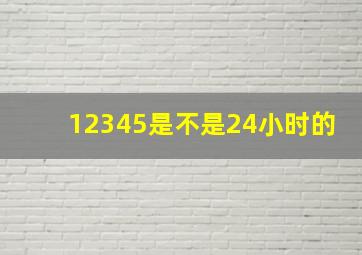 12345是不是24小时的